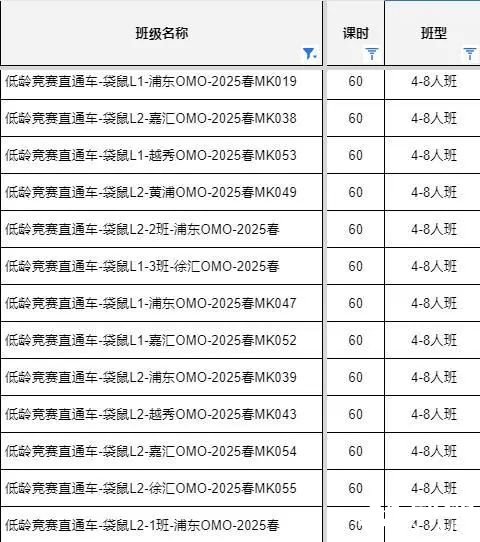 | 班级名称 | 课时 | 班型 |
|---|---|---|
| 低龄竞赛直通车-袋鼠L1-浦东OMO-2025春MK019 | 60 | 4-8人班 |
| 低龄竞赛直通车-袋鼠L2-嘉汇OMO-2025春MK038 | 60 | 4-8人班 |
| 低龄竞赛直通车-袋鼠L1-越秀OMO-2025春MK053 | 60 | 4-8人班 |
| 低龄竞赛直通车-袋鼠L2-黄浦OMO-2025春MK049 | 60 | 4-8人班 |
| 低龄竞赛直通车-袋鼠L2-2班-浦东OMO-2025春 | 60 | 4-8人班 |
| 低龄竞赛直通车-袋鼠L1-3班-徐汇OMO-2025春 | 60 | 4-8人班 |
| 低龄竞赛直通车-袋鼠L1-浦东OMO-2025春MK047 | 60 | 4-8人班 |
| 低龄竞赛直通车-袋鼠L1-嘉汇OMO-2025春MK052 | 60 | 4-8人班 |
| 低龄竞赛直通车-袋鼠L2-浦东OMO-2025春MK039 | 60 | 4-8人班 |
| 低龄竞赛直通车-袋鼠L2-越秀OMO-2025春MK043 | 60 | 4-8人班 |
| 低龄竞赛直通车-袋鼠L2-嘉汇OMO-2025春MK054 | 60 | 4-8人班 |
| 低龄竞赛直通车-袋鼠L2-徐汇OMO-2025春MK055 | 60 | 4-8人班 |
| 低龄竞赛直通车-袋鼠L2-1班-浦东OMO-2025春 | 60 | 4-8人班 |